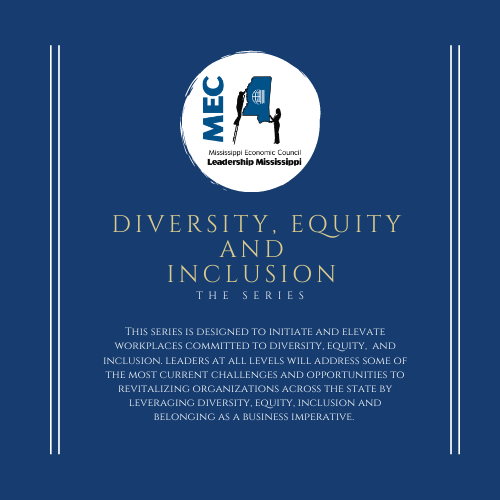 MEC

Mississippi Economic Council
Leadership Mississippi

DIVERSITY, EQUITY
AND
INCLUSION
THE SERIES

This series is designed to initiate and elevate workplaces committed to diversity, equity, and inclusion. leaders at all levels will address some of the most current challenges and opportunities to revitalizing organizations across the state by leveraging diversity, equity, inclusion and belonging as a business imperative.